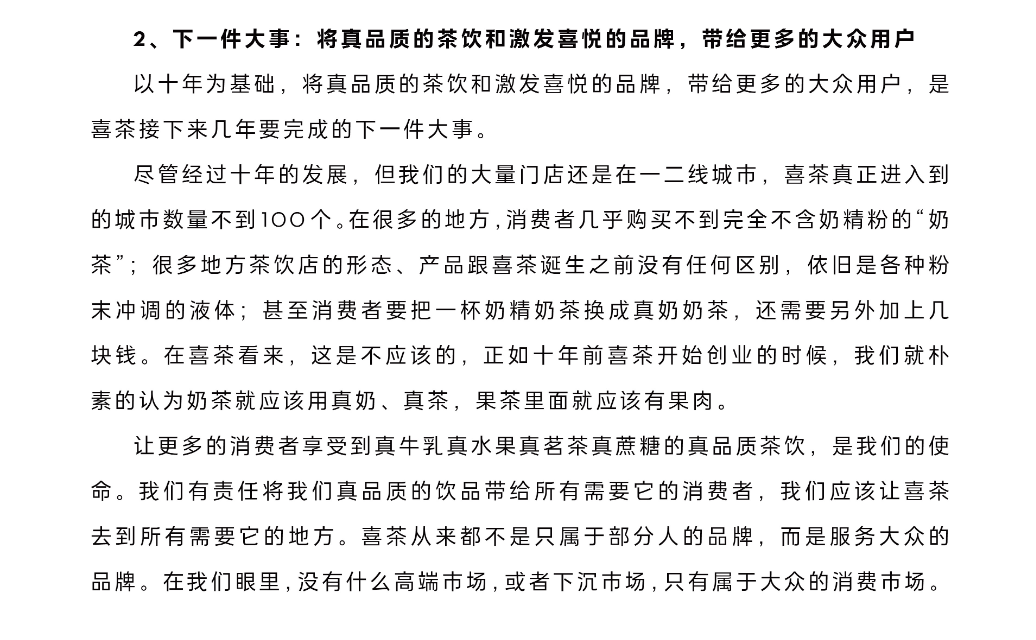 2、下一件大事：将真品质的茶饮和激发喜悦的品牌，带给更多的大众用户

以十年为基础，将真品质的茶饮和激发喜悦的品牌，带给更多的大众用户，是喜茶接下来几年要完成的下一件大事。

尽管经过十年的发展，但我们的大量门店还是在一二线城市，喜茶真正进入到的城市数量不到100个。在很多的地方，消费者几乎购买不到完全不含奶精粉的“奶茶”；很多地方茶饮店的形态、产品跟喜茶诞生之前没有任何区别，依旧是各种粉末冲调的液体；甚至消费者要把一杯奶精奶茶换成真奶奶茶，还需要另外加上几块钱。在喜茶看来，这是不应该的，正如十年前喜茶开始创业的时候，我们就朴素的认为奶茶就应该用真奶、真茶，果茶里面就应该有果肉。

让更多的消费者享受到真牛乳真水果真茗茶真蔗糖的真品质茶饮，是我们的使命。我们有责任将我们真品质的饮品带给所有需要它的消费者，我们应该让喜茶去到所有需要它的地方。喜茶从来都不是只属于部分人的品牌，而是服务大众的品牌。在我们眼里，没有什么高端市场，或者下沉市场，只有属于大众的消费市场。